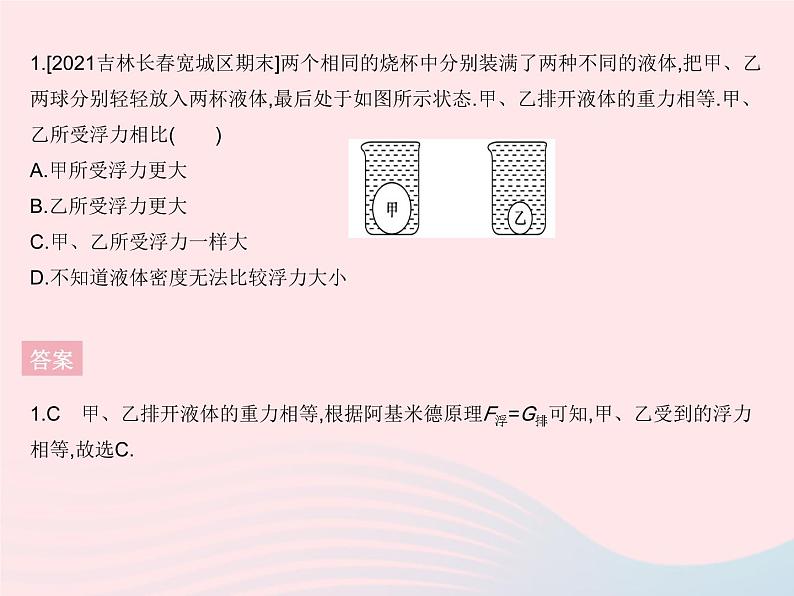 1.[2021吉林长春宽城区期末]两个相同的烧杯中分别装满了两种不同的液体,把甲、乙两球分别轻轻放入两杯液体,最后处于如图所示状态.甲、乙排开液体的重力相等.甲、乙所受浮力相比(　　)

A.甲所受浮力更大

B.乙所受浮力更大

C.甲、乙所受浮力一样大

D.不知道液体密度无法比较浮力大小

甲

乙

答案

1.C　甲、乙排开液体的重力相等,根据阿基米德原理$F_{浮}=G_{排}$可知,甲、乙受到的浮力相等,故选C.